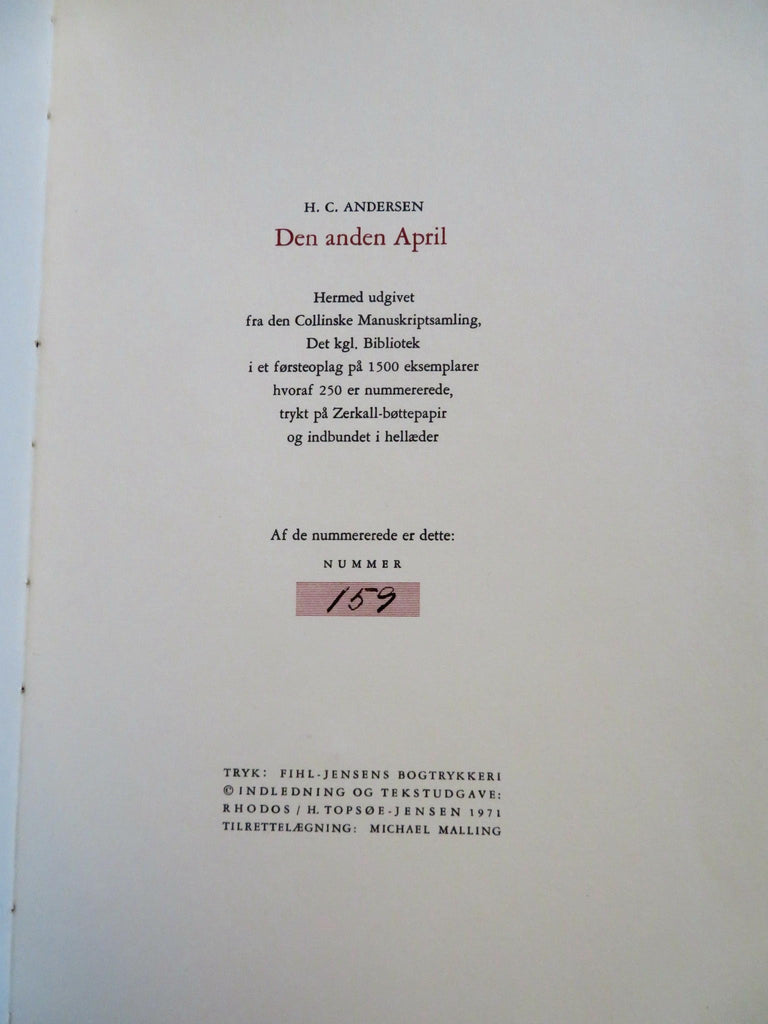 H. C. ANDERSEN

Den anden April

Hermed udgivet
fra den Collinske Manuskriptsamling,
Det kgl. Bibliotek
i et førsteoplag på 1500 eksemplarer
hvoraf 250 er nummererede,
trykt på Zerkall-bøttepapir
og indbundet i hellæder

Af de nummererede er dette:

NUMMER

159

TRYK: FIHL-JENSENS BOGTRYKKERI
© INDLEDNING OG TEKSTUDGAVE:
RHODOS / H. TOPSØE-JENSEN 1971
TILRETTELÆGNING: MICHAEL MALLING